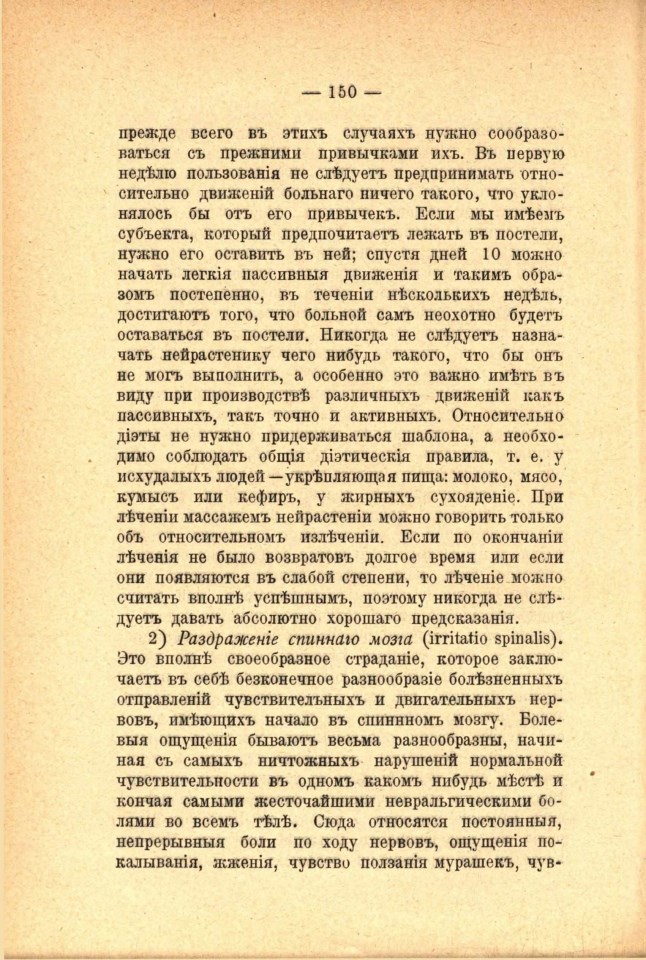 — 150 —

прежде всего въ этихъ случаяхъ нужно сообразоваться съ прежними привычками ихъ. Въ первую недѣлю пользованія не слѣдуетъ предпринимать относительно движеній больнаго ничего такого, что уклонялось бы отъ его привычекъ. Если мы имѣемъ субъекта, который предпочитаетъ лежать въ постели, нужно его оставить въ ней; спустя дней 10 можно начать легкія пассивныя движенія и такимъ образомъ постепенно, въ теченіи нѣсколькихъ недѣль, достигаютъ того, что больной самъ неохотно будетъ оставаться въ постели. Никогда не слѣдуетъ назначать нейрастенику чего нибудь такого, что бы онъ не могъ выполнить, а особенно это важно имѣть въ виду при производствѣ различныхъ движеній какъ пассивныхъ, такъ точно и активныхъ. Относительно діэты не нужно придерживаться шаблона, а необходимо соблюдать общія діэтическія правила, т. е. у исхудалыхъ людей—укрѣпляющая пища: молоко, мясо, кумысъ или кефиръ, у жирныхъ сухояденіе. При лѣченіи массажемъ нейрастеніи можно говорить только объ относительномъ излѣченіи. Если по окончаніи лѣченія не было возвратовъ долгое время или если они появляются въ слабой степени, то лѣченіе можно считать вполнѣ успѣшнымъ, поэтому никогда не слѣдуетъ давать абсолютно хорошаго предсказанія.

2) Раздраженіе спиннаго мозга (irritatio spinalis). Это вполнѣ своеобразное страданіе, которое заключаетъ въ себѣ безконечное разнообразіе болѣзненныхъ отправленій чувствительныхъ и двигательныхъ нервовъ, имѣющихъ начало въ спинномъ мозгу. Болевыя ощущенія бываютъ весьма разнообразны, начиная съ самыхъ ничтожныхъ нарушеній нормальной чувствительности въ одномъ какомъ нибудь мѣстѣ и кончая самыми жесточайшими невральгическими болями во всемъ тѣлѣ. Сюда относятся постоянныя, непрерывныя боли по ходу нервовъ, ощущенія покалыванія, жженія, чувство ползанія мурашекъ, чув-